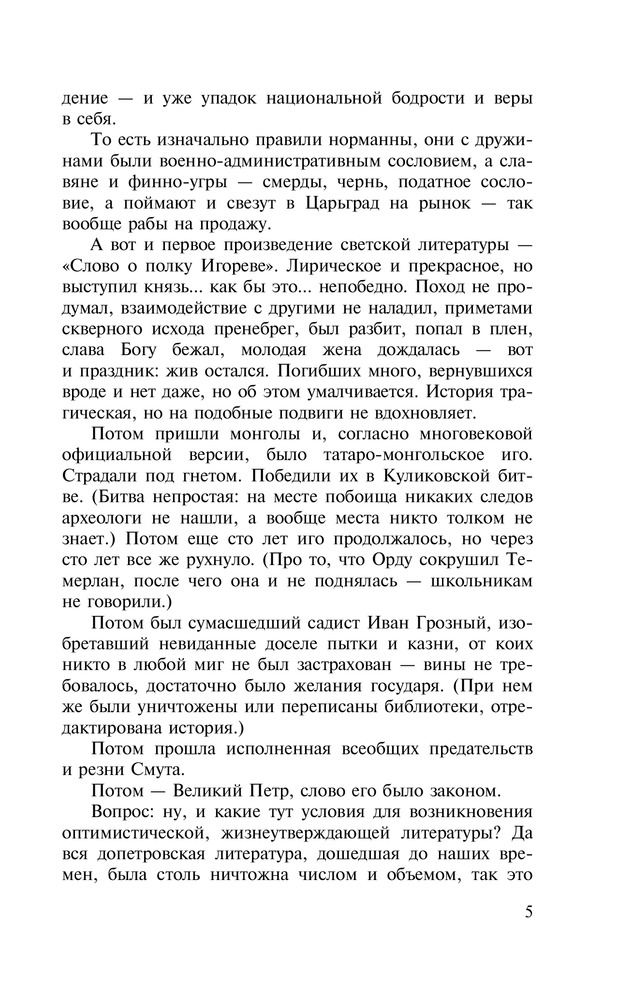 дение — и уже упадок национальной бодрости и веры в себя.

То есть изначально правили норманны, они с дружинами были военно-административным сословием, а славяне и финно-угры — смерды, чернь, податное сословие, а поймают и свезут в Царьград на рынок — так вообще рабы на продажу.

А вот и первое произведение светской литературы — «Слово о полку Игореве». Лирическое и прекрасное, но выступил князь... как бы это... непобедно. Поход не продумал, взаимодействие с другими не наладил, приметами скверного исхода пренебрег, был разбит, попал в плен, слава Богу бежал, молодая жена дождалась — вот и праздник: жив остался. Погибших много, вернувшихся вроде и нет даже, но об этом умалчивается. История трагическая, но на подобные подвиги не вдохновляет.

Потом пришли монголы и, согласно многовековой официальной версии, было татаро-монгольское иго. Страдали под гнетом. Победили их в Куликовской битве. (Битва непростая: на месте побоища никаких следов археологи не нашли, а вообще места никто толком не знает.) Потом еще сто лет иго продолжалось, но через сто лет все же рухнуло. (Про то, что Орду сокрушил Темерлан, после чего она и не поднялась — школьникам не говорили.)

Потом был сумасшедший садист Иван Грозный, изобретавший невиданные доселе пытки и казни, от коих никто в любой миг не был застрахован — вины не требовалось, достаточно было желания государя. (При нем же были уничтожены или переписаны библиотеки, отредактирована история.)

Потом прошла исполненная всеобщих предательств и резни Смута.

Потом — Великий Петр, слово его было законом.

Вопрос: ну, и какие тут условия для возникновения оптимистической, жизнеутверждающей литературы? Да вся допетровская литература, дошедшая до наших времен, была столь ничтожна числом и объемом, так это

5